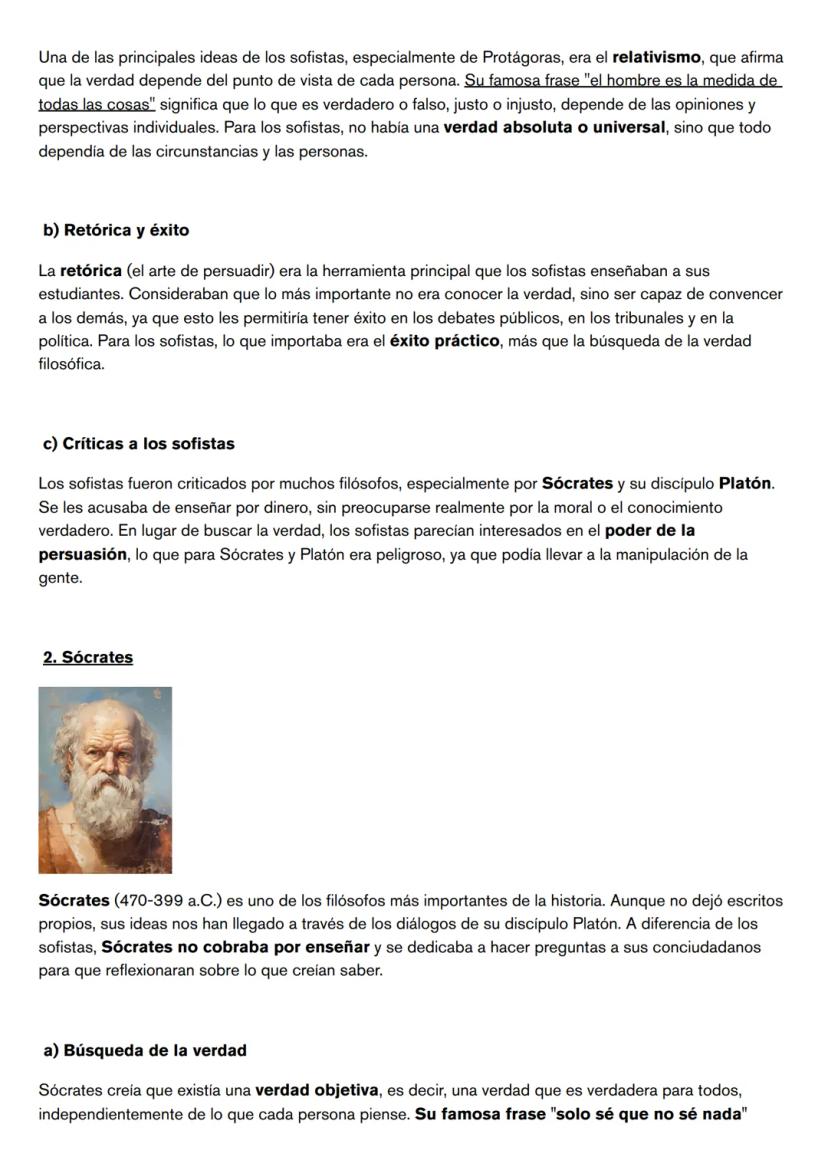 Una de las principales ideas de los sofistas, especialmente de Protágoras, era el relativismo, que afirma que la verdad depende del punto de vista de cada persona. Su famosa frase "el hombre es la medida de todas las cosas" significa que lo que es verdadero o falso, justo o injusto, depende de las opiniones y perspectivas individuales. Para los sofistas, no había una verdad absoluta o universal, sino que todo dependía de las circunstancias y las personas.

b) Retórica y éxito

La retórica (el arte de persuadir) era la herramienta principal que los sofistas enseñaban a sus estudiantes. Consideraban que lo más importante no era conocer la verdad, sino ser capaz de convencer a los demás, ya que esto les permitiría tener éxito en los debates públicos, en los tribunales y en la política. Para los sofistas, lo que importaba era el éxito práctico, más que la búsqueda de la verdad filosófica.

c) Críticas a los sofistas

Los sofistas fueron criticados por muchos filósofos, especialmente por Sócrates y su discípulo Platón. Se les acusaba de enseñar por dinero, sin preocuparse realmente por la moral o el conocimiento verdadero. En lugar de buscar la verdad, los sofistas parecían interesados en el poder de la persuasión, lo que para Sócrates y Platón era peligroso, ya que podía llevar a la manipulación de la gente.

2. Sócrates

Sócrates (470-399 a.C.) es uno de los filósofos más importantes de la historia. Aunque no dejó escritos propios, sus ideas nos han llegado a través de los diálogos de su discípulo Platón. A diferencia de los sofistas, Sócrates no cobraba por enseñar y se dedicaba a hacer preguntas a sus conciudadanos para que reflexionaran sobre lo que creían saber.

a) Búsqueda de la verdad

Sócrates creía que existía una verdad objetiva, es decir, una verdad que es verdadera para todos, independientemente de lo que cada persona piense. Su famosa frase "solo sé que no sé nada"